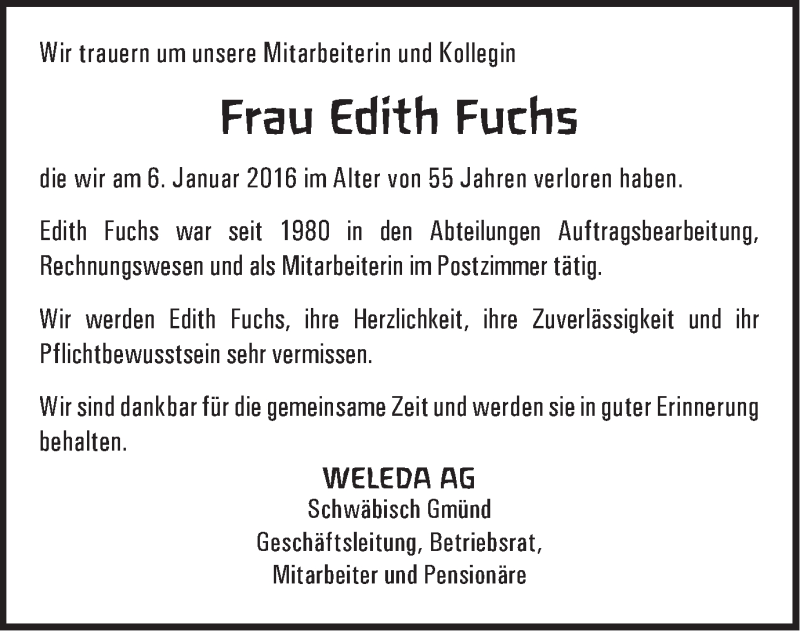 Wir trauern um unsere Mitarbeiterin und Kollegin

Frau Edith Fuchs

die wir am 6. Januar 2016 im Alter von 55 Jahren verloren haben.

Edith Fuchs war seit 1980 in den Abteilungen Auftragsbearbeitung, Rechnungswesen und als Mitarbeiterin im Postzimmer tätig.

Wir werden Edith Fuchs, ihre Herzlichkeit, ihre Zuverlässigkeit und ihr Pflichtbewusstsein sehr vermissen.

Wir sind dankbar für die gemeinsame Zeit und werden sie in guter Erinnerung behalten.

WELEDA AG
Schwäbisch Gmünd
Geschäftsleitung, Betriebsrat,
Mitarbeiter und Pensionäre